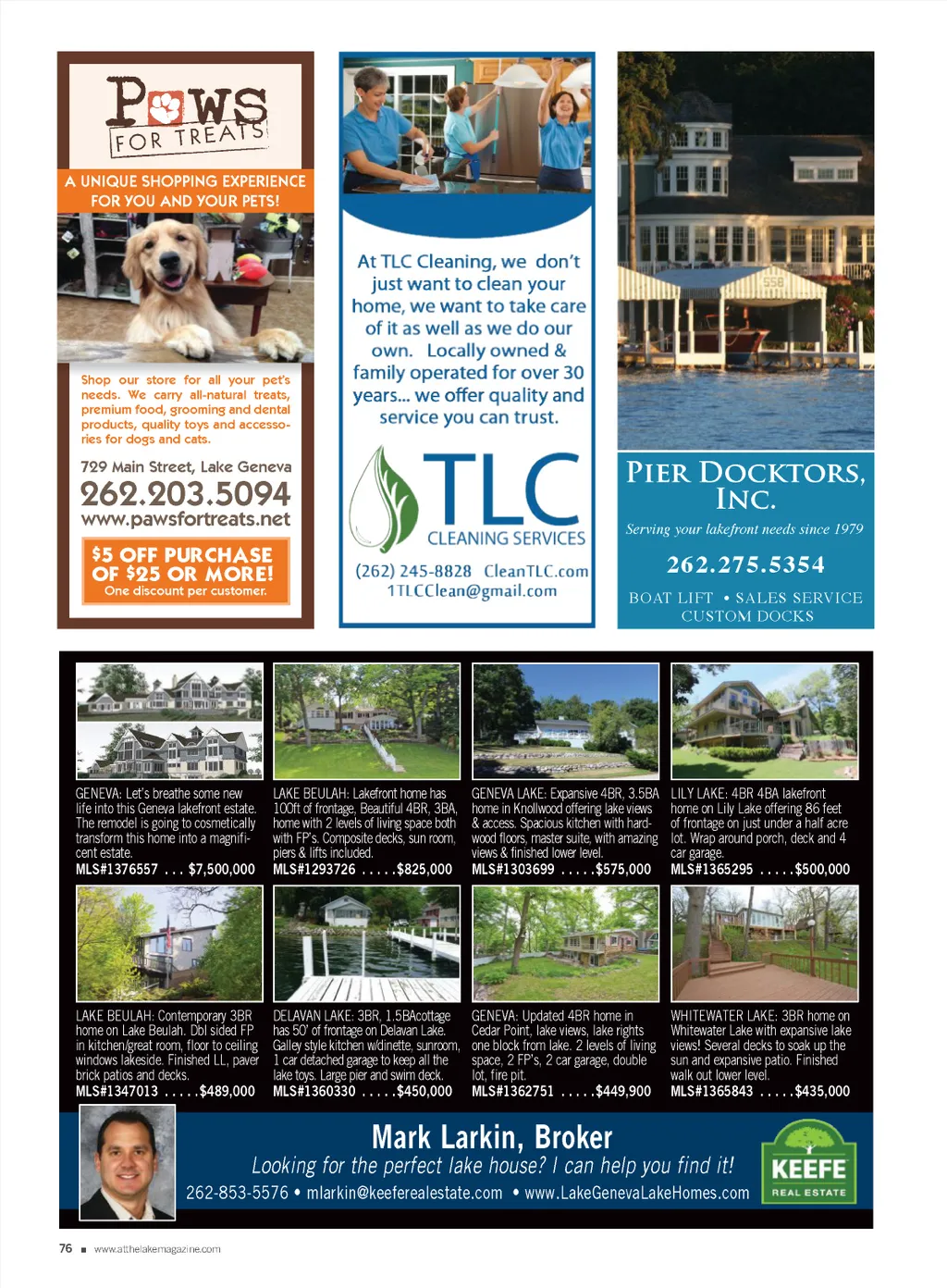 PAWS FOR TREATS

A UNIQUE SHOPPING EXPERIENCE FOR YOU AND YOUR PETS!

Shop our store for all your pet's needs. We carry all-natural treats, premium food, grooming and dental products, quality toys and accessories for dogs and cats.

729 Main Street, Lake Geneva

262.203.5094

www.pawsfortreats.net

$5 OFF PURCHASE OF $25 OR MORE!
One discount per customer.

At TLC Cleaning, we don't just want to clean your home, we want to take care of it as well as we do our own. Locally owned & family operated for over 30 years... we offer quality and service you can trust.

TLC
CLEANING SERVICES

(262) 245-8828 CleanTLC.com
1TLCClean@gmail.com

PIER DOCKTORS, INC.

Serving your lakefront needs since 1979

262.275.5354

BOAT LIFT • SALES SERVICE
CUSTOM DOCKS

GENEVA: Let's breathe some new life into this Geneva lakefront estate. The remodel is going to cosmetically transform this home into a magnificent estate.
MLS#1376557 . . . $7,500,000

LAKE BEULAH: Lakefront home has 100ft of frontage, Beautiful 4BR, 3BA, home with 2 levels of living space both with FP's. Composite decks, sun room, piers & lifts included.
MLS#1293726 . . . . .$825,000

GENEVA LAKE: Expansive 4BR, 3.5BA home in Knollwood offering lake views & access. Spacious kitchen with hardwood floors, master suite, with amazing views & finished lower level.
MLS#1303699 . . . . .$575,000

LILY LAKE: 4BR 4BA lakefront home on Lily Lake offering 86 feet of frontage on just under a half acre lot. Wrap around porch, deck and 4 car garage.
MLS#1365295 . . . . .$500,000

LAKE BEULAH: Contemporary 3BR home on Lake Beulah. Dbl sided FP in kitchen/great room, floor to ceiling windows lakeside. Finished LL, paver brick patios and decks.
MLS#1347013 . . . . .$489,000

DELAVAN LAKE: 3BR, 1.5BAcottage has 50' of frontage on Delavan Lake. Galley style kitchen w/dinette, sunroom, 1 car detached garage to keep all the lake toys. Large pier and swim deck.
MLS#1360330 . . . . .$450,000

GENEVA: Updated 4BR home in Cedar Point, lake views, lake rights one block from lake. 2 levels of living space, 2 FP's, 2 car garage, double lot, fire pit.
MLS#1362751 . . . . .$449,900

WHITEWATER LAKE: 3BR home on Whitewater Lake with expansive lake views! Several decks to soak up the sun and expansive patio. Finished walk out lower level.
MLS#1365843 . . . . .$435,000

Mark Larkin, Broker
Looking for the perfect lake house? I can help you find it!
262-853-5576 • mlarkin@keeferealestate.com • www.LakeGenevaLakeHomes.com

KEEFE
REAL ESTATE

76 ■ www.atthelakemagazine.com